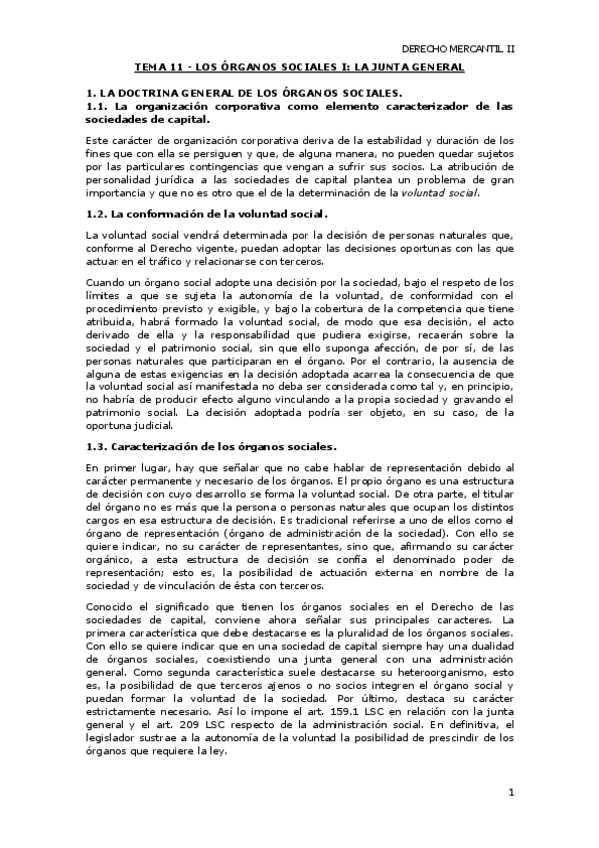 DERECHO MERCANTIL II

TEMA 11 - LOS ÓRGANOS SOCIALES I: LA JUNTA GENERAL

1. LA DOCTRINA GENERAL DE LOS ÓRGANOS SOCIALES.
1.1. La organización corporativa como elemento caracterizador de las sociedades de capital.

Este carácter de organización corporativa deriva de la estabilidad y duración de los fines que con ella se persiguen y que, de alguna manera, no pueden quedar sujetos por las particulares contingencias que vengan a sufrir sus socios. La atribución de personalidad jurídica a las sociedades de capital plantea un problema de gran importancia y que no es otro que el de la determinación de la voluntad social.

1.2. La conformación de la voluntad social.

La voluntad social vendrá determinada por la decisión de personas naturales que, conforme al Derecho vigente, puedan adoptar las decisiones oportunas con las que actuar en el tráfico y relacionarse con terceros.

Cuando un órgano social adopte una decisión por la sociedad, bajo el respeto de los límites a que se sujeta la autonomía de la voluntad, de conformidad con el procedimiento previsto y exigible, y bajo la cobertura de la competencia que tiene atribuida, habrá formado la voluntad social, de modo que esa decisión, el acto derivado de ella y la responsabilidad que pudiera exigirse, recaerán sobre la sociedad y el patrimonio social, sin que ello suponga afección, de por sí, de las personas naturales que participaran en el órgano. Por el contrario, la ausencia de alguna de estas exigencias en la decisión adoptada acarrea la consecuencia de que la voluntad social así manifestada no deba ser considerada como tal y, en principio, no habría de producir efecto alguno vinculando a la propia sociedad y gravando el patrimonio social. La decisión adoptada podría ser objeto, en su caso, de la oportuna judicial.

1.3. Caracterización de los órganos sociales.

En primer lugar, hay que señalar que no cabe hablar de representación debido al carácter permanente y necesario de los órganos. El propio órgano es una estructura de decisión con cuyo desarrollo se forma la voluntad social. De otra parte, el titular del órgano no es más que la persona o personas naturales que ocupan los distintos cargos en esa estructura de decisión. Es tradicional referirse a uno de ellos como el órgano de representación (órgano de administración de la sociedad). Con ello se quiere indicar, no su carácter de representantes, sino que, afirmando su carácter orgánico, a esta estructura de decisión se confía el denominado poder de representación; esto es, la posibilidad de actuación externa en nombre de la sociedad y de vinculación de ésta con terceros.

Conocido el significado que tienen los órganos sociales en el Derecho de las sociedades de capital, conviene ahora señalar sus principales caracteres. La primera característica que debe destacarse es la pluralidad de los órganos sociales. Con ello se quiere indicar que en una sociedad de capital siempre hay una dualidad de órganos sociales, coexistiendo una junta general con una administración general. Como segunda característica suele destacarse su heteroorganismo, esto es, la posibilidad de que terceros ajenos o no socios integren el órgano social y puedan formar la voluntad de la sociedad. Por último, destaca su carácter estrictamente necesario. Así lo impone el art. 159.1 LSC en relación con la junta general y el art. 209 LSC respecto de la administración social. En definitiva, el legislador sustrae a la autonomía de la voluntad la posibilidad de prescindir de los órganos que requiere la ley.

1